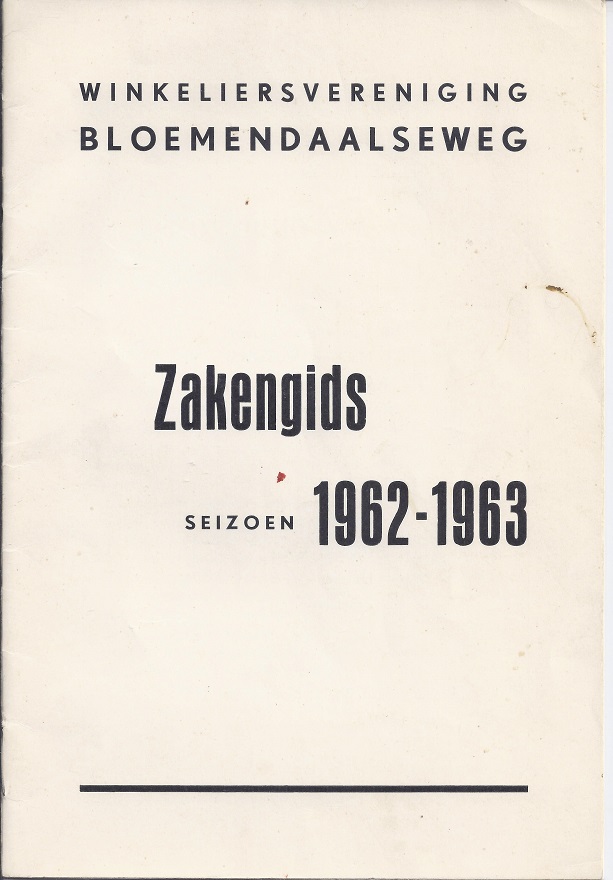 WINKELIERSVERENIGING
BLOEMENDAALSEWEG

Zakengids

SEIZOEN 1962-1963